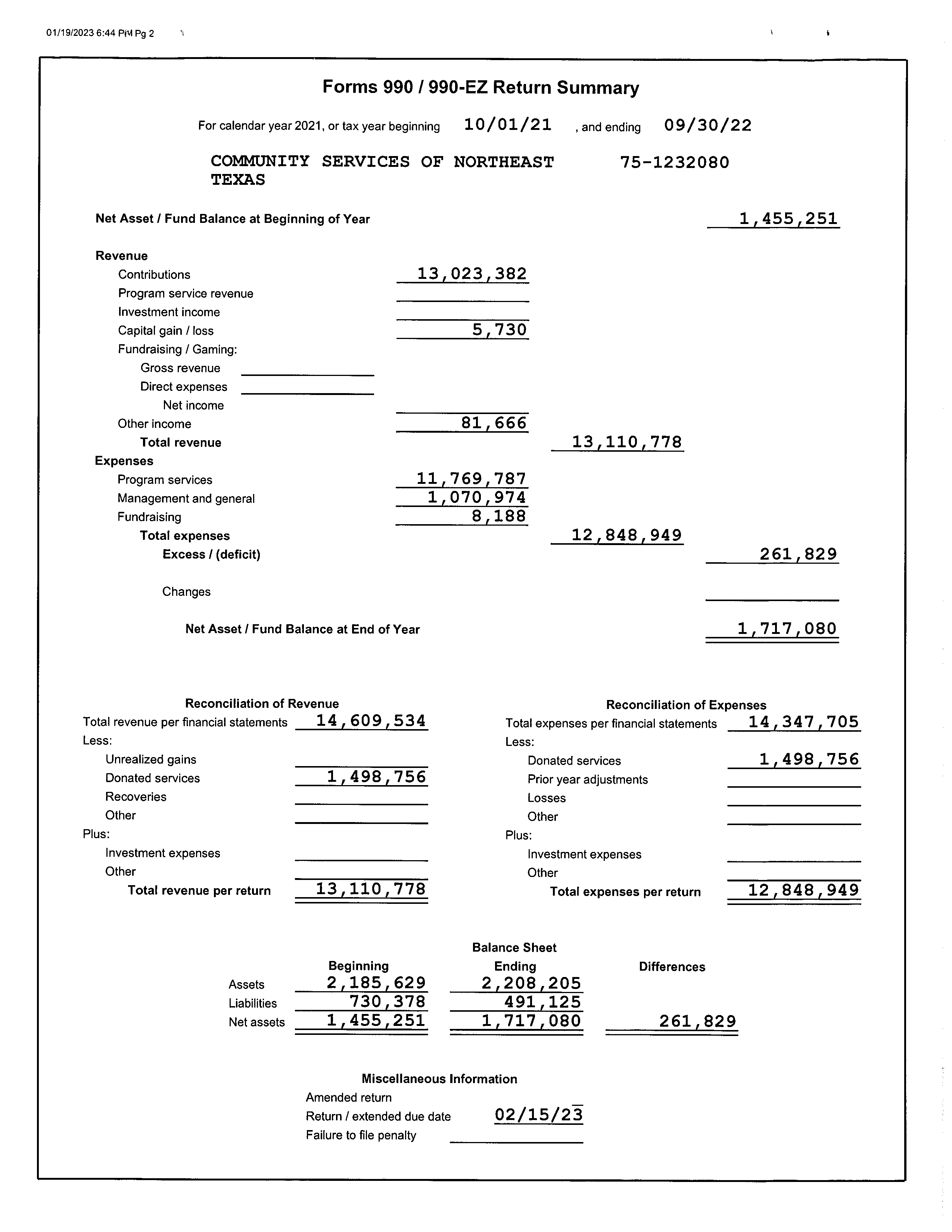 01/19/2023 6:44 PM Pg 2

Forms 990 / 990-EZ Return Summary

For calendar year 2021, or tax year beginning 10/01/21 , and ending 09/30/22

COMMUNITY SERVICES OF NORTHEAST TEXAS 75-1232080

Net Asset / Fund Balance at Beginning of Year 1,455,251

Revenue
Contributions 13,023,382
Program service revenue
Investment income
Capital gain / loss 5,730
Fundraising / Gaming:
Gross revenue
Direct expenses
Net income
Other income 81,666
Total revenue 13,110,778
Expenses
Program services 11,769,787
Management and general 1,070,974
Fundraising 8,188
Total expenses 12,848,949
Excess / (deficit) 261,829

Changes

Net Asset / Fund Balance at End of Year 1,717,080

Reconciliation of Revenue
Total revenue per financial statements 14,609,534
Less:
Unrealized gains
Donated services 1,498,756
Recoveries
Other
Plus:
Investment expenses
Other
Total revenue per return 13,110,778

Reconciliation of Expenses
Total expenses per financial statements 14,347,705
Less:
Donated services 1,498,756
Prior year adjustments
Losses
Other
Plus:
Investment expenses
Other
Total expenses per return 12,848,949

Balance Sheet

| | Beginning | Ending | Differences |
|---|---|---|---|
| Assets | 2,185,629 | 2,208,205 | |
| Liabilities | 730,378 | 491,125 | |
| Net assets | 1,455,251 | 1,717,080 | 261,829 |

Miscellaneous Information
Amended return
Return / extended due date 02/15/23
Failure to file penalty